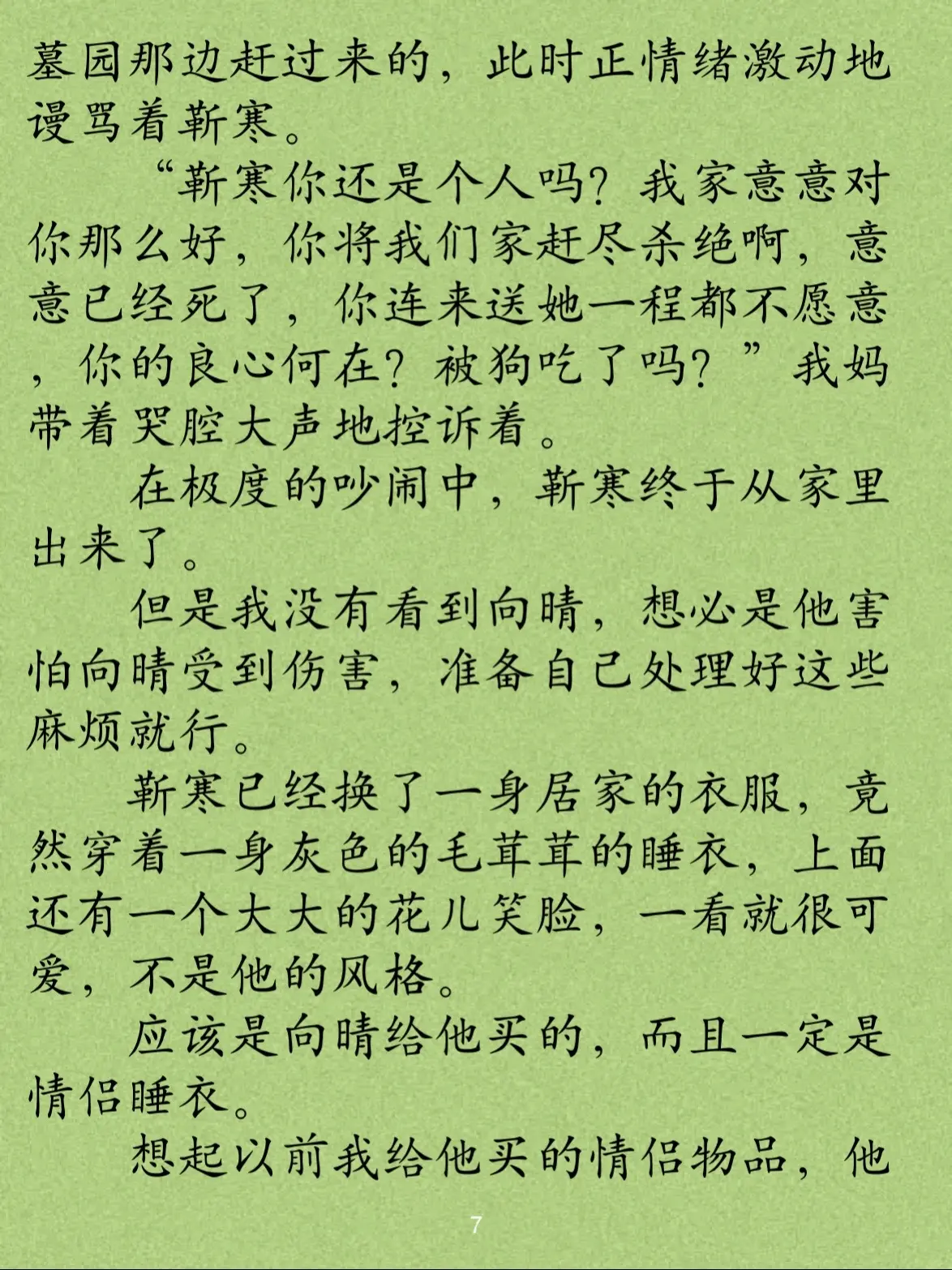 墓园那边赶过来的，此时正情绪激动地谩骂着靳寒。

“靳寒你还是个人吗？我家意意对你那么好，你将我们家赶尽杀绝啊，意意已经死了，你连来送她一程都不愿意，你的良心何在？被狗吃了吗？”我妈带着哭腔大声地控诉着。

在极度的吵闹中，靳寒终于从家里出来了。

但是我没有看到向晴，想必是他害怕向晴受到伤害，准备自己处理好这些麻烦就行。

靳寒已经换了一身居家的衣服，竟然穿着一身灰色的毛茸茸的睡衣，上面还有一个大大的花儿笑脸，一看就很可爱，不是他的风格。

应该是向晴给他买的，而且一定是情侣睡衣。

想起以前我给他买的情侣物品，他

7